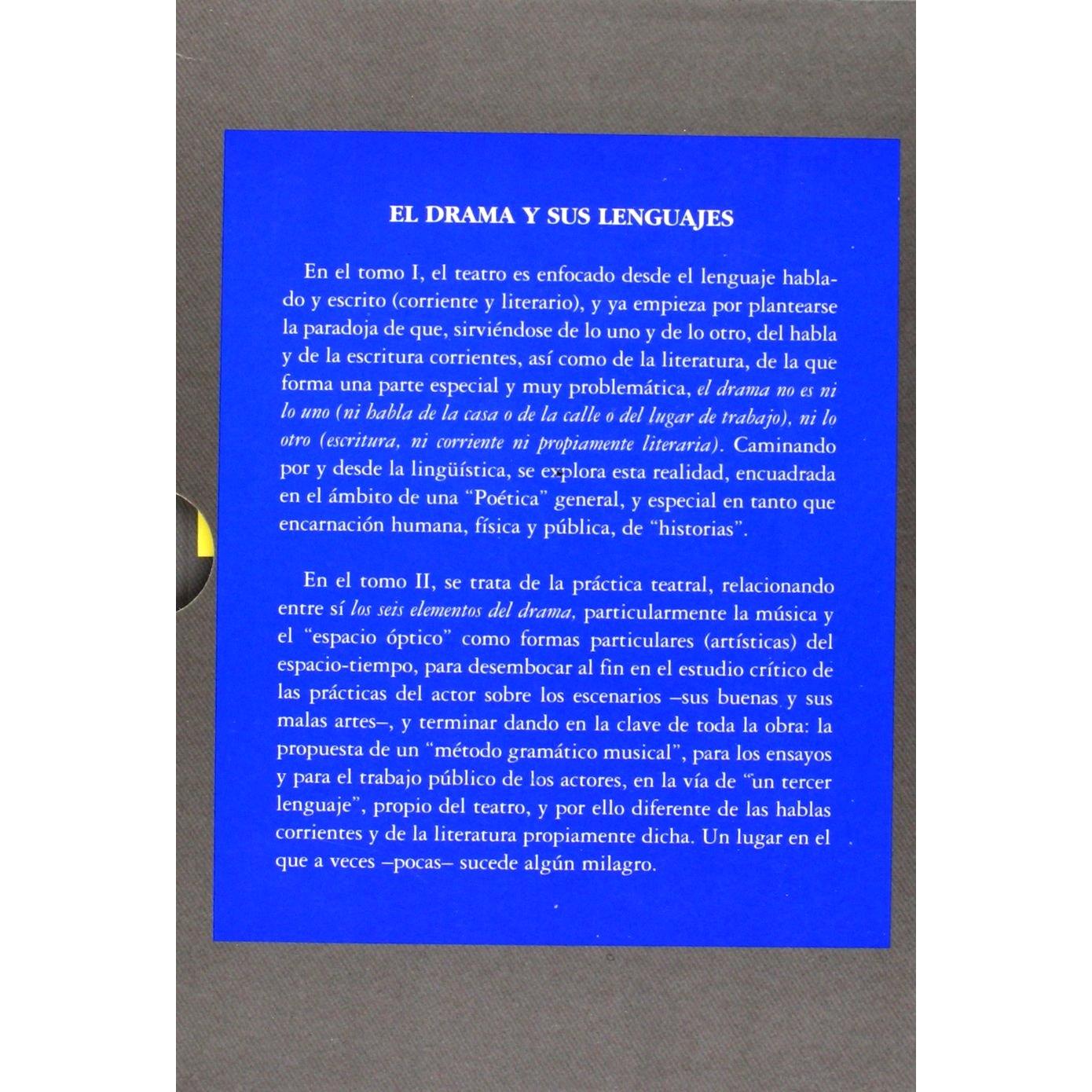 EL DRAMA Y SUS LENGUAJES

En el tomo I, el teatro es enfocado desde el lenguaje hablado y escrito (corriente y literario), y ya empieza por plantearse la paradoja de que, sirviéndose de lo uno y de lo otro, del habla y de la escritura corrientes, así como de la literatura, de la que forma una parte especial y muy problemática, el drama no es ni lo uno (ni habla de la casa o de la calle o del lugar de trabajo), ni lo otro (escritura, ni corriente ni propiamente literaria). Caminando por y desde la lingüística, se explora esta realidad, encuadrada en el ámbito de una "Poética" general, y especial en tanto que encarnación humana, física y pública, de "historias".

En el tomo II, se trata de la práctica teatral, relacionando entre sí los seis elementos del drama, particularmente la música y el "espacio óptico" como formas particulares (artísticas) del espacio-tiempo, para desembocar al fin en el estudio crítico de las prácticas del actor sobre los escenarios –sus buenas y sus malas artes–, y terminar dando en la clave de toda la obra: la propuesta de un "método gramático musical", para los ensayos y para el trabajo público de los actores, en la vía de "un tercer lenguaje", propio del teatro, y por ello diferente de las hablas corrientes y de la literatura propiamente dicha. Un lugar en el que a veces –pocas– sucede algún milagro.